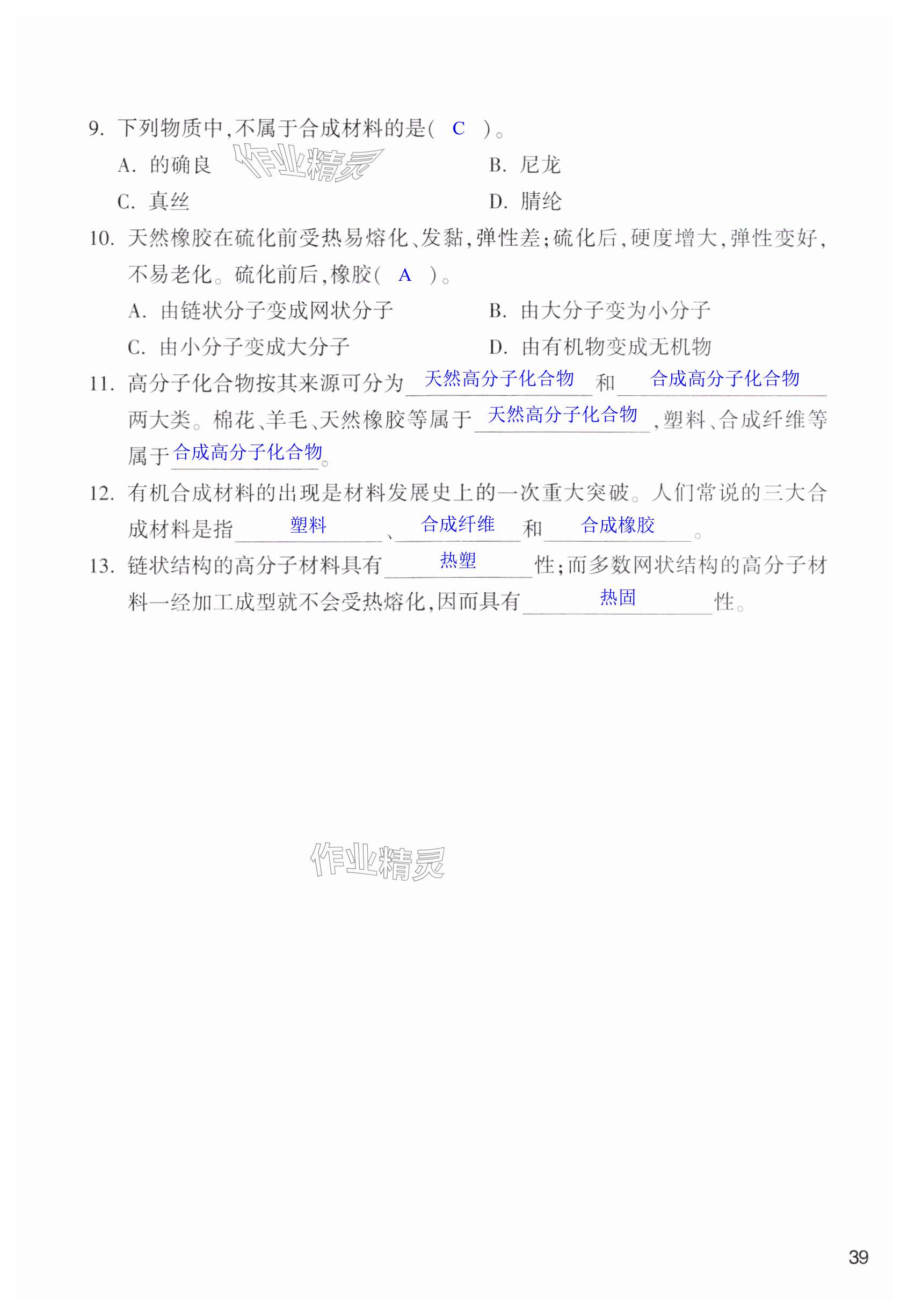 9. 下列物质中,不属于合成材料的是( C )。

A. 的确良 作业精灵 B. 尼龙

C. 真丝 D. 腈纶

10. 天然橡胶在硫化前受热易熔化、发黏,弹性差;硫化后,硬度增大,弹性变好,不易老化。硫化前后,橡胶( A )。

A. 由链状分子变成网状分子 B. 由大分子变为小分子

C. 由小分子变成大分子 D. 由有机物变成无机物

11. 高分子化合物按其来源可分为 天然高分子化合物 和 合成高分子化合物 两大类。棉花、羊毛、天然橡胶等属于 天然高分子化合物 ,塑料、合成纤维等属于 合成高分子化合物 。

12. 有机合成材料的出现是材料发展史上的一次重大突破。人们常说的三大合成材料是指 塑料 、 合成纤维 和 合成橡胶 。

13. 链状结构的高分子材料具有 热塑 性;而多数网状结构的高分子材料一经加工成型就不会受热熔化,因而具有 热固 性。

作业精灵

39